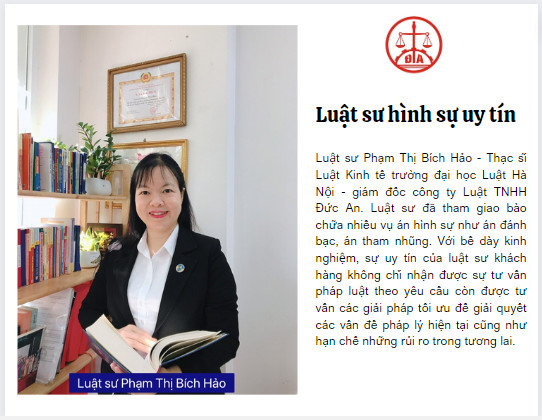 ĐA

Luật sư hình sự uy tín

Luật sư Phạm Thị Bích Hảo - Thạc sĩ Luật Kinh tê trường đại học Luật Hà Nội - giám đôc công ty Luật TNHH Đức An. Luật sư đã tham giao bào chữa nhiêu vụ án hình sự như án đánh bạc, án tham nhũng. Với bê dày kinh nghiệm, sự uy tín của luật sư khách hàng không chỉ nhận được sự tư vân pháp luật theo yêu câu còn được tư vân các giải pháp tôi ưu đê giải quyêt các vân đê pháp lý hiện tại cũng như hạn chê những rủi ro trong tương lai.

Luật sư Phạm Thị Bích Hảo